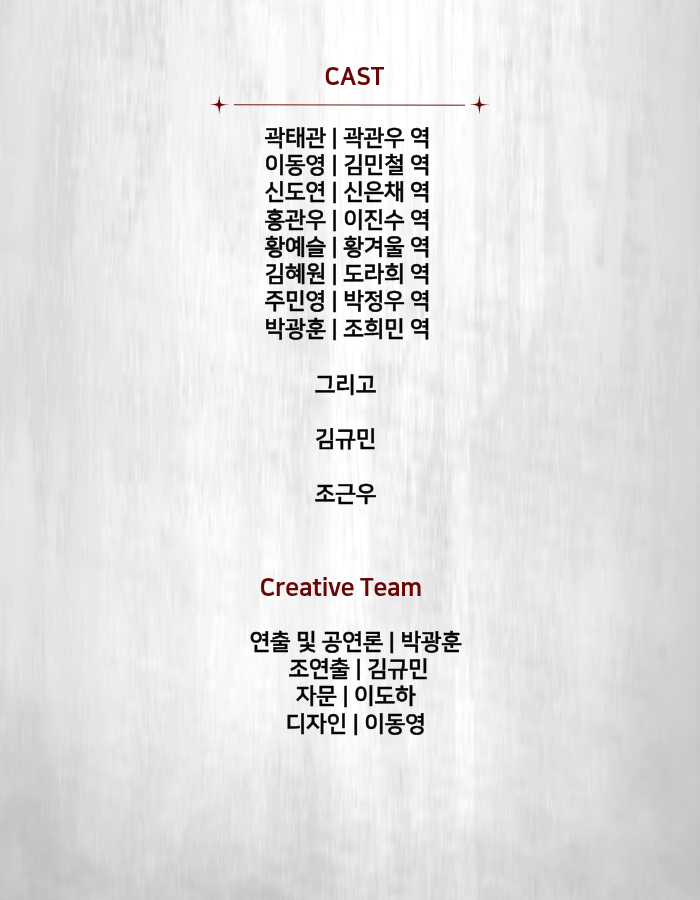 CAST

곽태관 | 곽관우 역
이동영 | 김민철 역
신도연 | 신은채 역
홍관우 | 이진수 역
황예슬 | 황겨울 역
김혜원 | 도라희 역
주민영 | 박정우 역
박광훈 | 조희민 역

그리고

김규민

조근우

Creative Team

연출 및 공연론 | 박광훈
조연출 | 김규민
자문 | 이도하
디자인 | 이동영